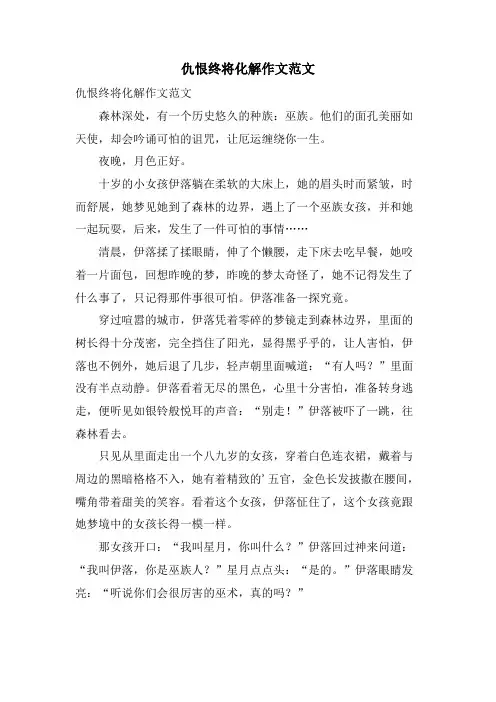 仇恨终将化解作文范文

仇恨终将化解作文范文

森林深处，有一个历史悠久的种族：巫族。他们的面孔美丽如天使，却会吟诵可怕的诅咒，让厄运缠绕你一生。

夜晚，月色正好。

十岁的小女孩伊落躺在柔软的大床上，她的眉头时而紧皱，时而舒展，她梦见她到了森林的边界，遇上了一个巫族女孩，并和她一起玩耍，后来，发生了一件可怕的事情……

清晨，伊落揉了揉眼睛，伸了个懒腰，走下床去吃早餐，她咬着一片面包，回想昨晚的梦，昨晚的梦太奇怪了，她不记得发生了什么事了，只记得那件事很可怕。伊落准备一探究竟。

穿过喧嚣的城市，伊落凭着零碎的梦镜走到森林边界，里面的树长得十分茂密，完全挡住了阳光，显得黑乎乎的，让人害怕，伊落也不例外，她后退了几步，轻声朝里面喊道：“有人吗？”里面没有半点动静。伊落看着无尽的黑色，心里十分害怕，准备转身逃走，便听见如银铃般悦耳的声音：“别走！”伊落被吓了一跳，往森林看去。

只见从里面走出一个八九岁的女孩，穿着白色连衣裙，戴着与周边的黑暗格格不入，她有着精致的’五官，金色长发披撒在腰间，嘴角带着甜美的笑容。看着这个女孩，伊落怔住了，这个女孩竟跟她梦境中的女孩长得一模一样。

那女孩开口：“我叫星月，你叫什么？”伊落回过神来问道：“我叫伊落，你是巫族人？”星月点点头：“是的。”伊落眼睛发亮：“听说你们会很厉害的巫术，真的吗？”